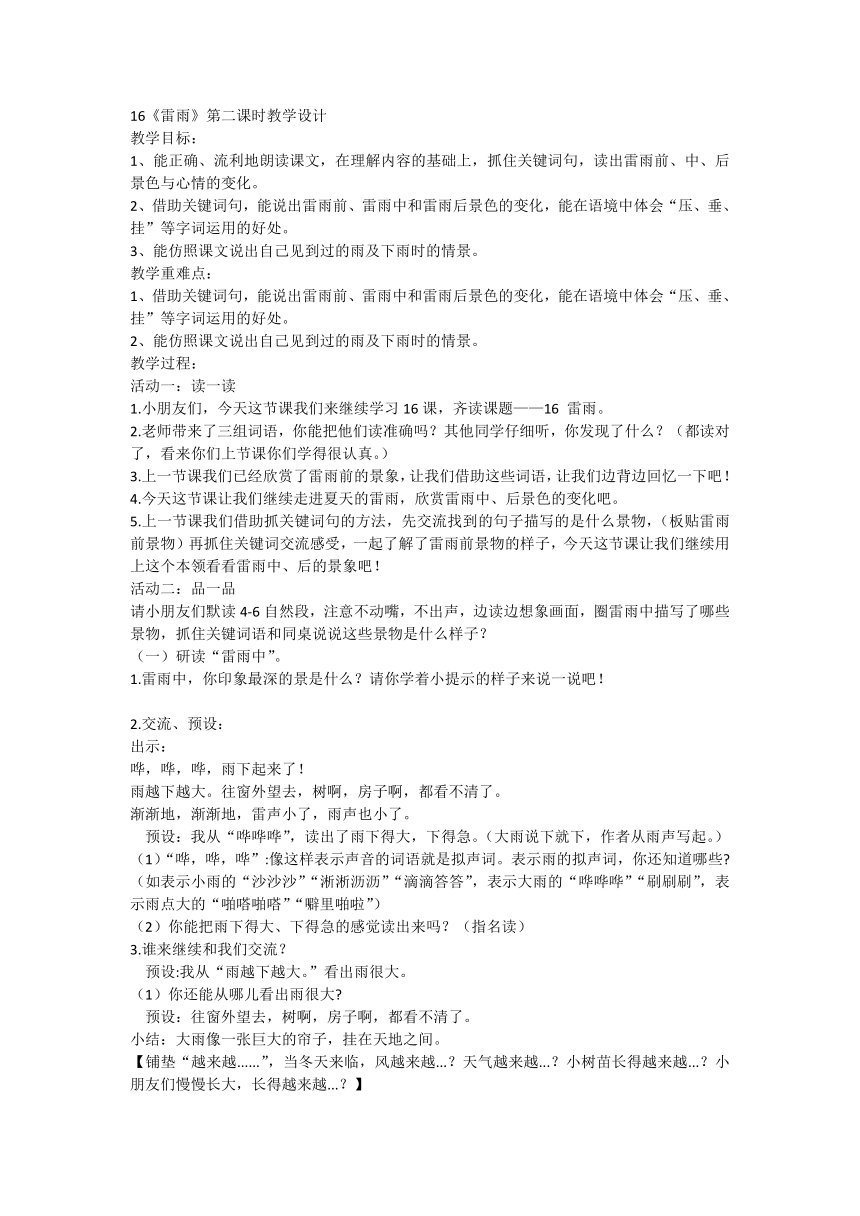 16《雷雨》第二课时教学设计
教学目标：
1、能正确、流利地朗读课文，在理解内容的基础上，抓住关键词句，读出雷雨前、中、后景色与心情的变化。
2、借助关键词句，能说出雷雨前、雷雨中和雷雨后景色的变化，能在语境中体会“压、垂、挂”等字词运用的好处。
3、能仿照课文说出自己见到过的雨及下雨时的情景。
教学重难点：
1、借助关键词句，能说出雷雨前、雷雨中和雷雨后景色的变化，能在语境中体会“压、垂、挂”等字词运用的好处。
2、能仿照课文说出自己见到过的雨及下雨时的情景。
教学过程：
活动一：读一读
1.小朋友们，今天这节课我们来继续学习 16 课，齐读课题——16 雷雨。
2.老师带来了三组词语，你能把他们读准确吗？其他同学仔细听，你发现了什么？（都读对了，看来你们上节课你们学得很认真。）
3.上一节课我们已经欣赏了雷雨前的景象，让我们借助这些词语，让我们边背边回忆一下吧！
4.今天这节课让我们继续走进夏天的雷雨，欣赏雷雨中、后景色的变化吧。
5.上一节课我们借助抓关键词句的方法，先交流找到的句子描写的是什么景物，（板贴雷雨前景物）再抓住关键词交流感受，一起了解了雷雨前景物的样子，今天这节课让我们继续用上这个本领看看雷雨中、后的景象吧！
活动二：品一品
请小朋友们默读 4-6 自然段，注意不动嘴，不出声，边读边想象画面，圈雷雨中描写了哪些景物，抓住关键词语和同桌说说这些景物是什么样子？
（一）研读“雷雨中”。
1.雷雨中，你印象最深的景是什么？请你学着小提示的样子来说一说吧！

2.交流、预设：
出示：
哗，哗，哗，雨下起来了！
雨越下越大。往窗外望去，树啊，房子啊，都看不清了。
渐渐地，渐渐地，雷声小了，雨声也小了。
预设：我从“哗哗哗”，读出了雨下得大，下得急。（大雨说下就下，作者从雨声写起。）
（1）“哗，哗，哗”:像这样表示声音的词语就是拟声词。表示雨的拟声词，你还知道哪些?（如表示小雨的“沙沙沙”“淅淅沥沥”“滴滴答答”，表示大雨的“哗哗哗”“刷刷刷”，表示雨点大的“啪嗒啪嗒”“噼里啪啦”）
（2）你能把雨下得大、下得急的感觉读出来吗？（指名读）
3.谁来继续和我们交流？
预设:我从“雨越下越大。”看出雨很大。
（1）你还能从哪儿看出雨很大?
预设：往窗外望去，树啊，房子啊，都看不清了。
小结：大雨像一张巨大的帘子，挂在天地之间。
【铺垫“越来越……”，当冬天来临，风越来越...？天气越来越...？小树苗长得越来越...？小朋友们慢慢长大，长得越来越...？】